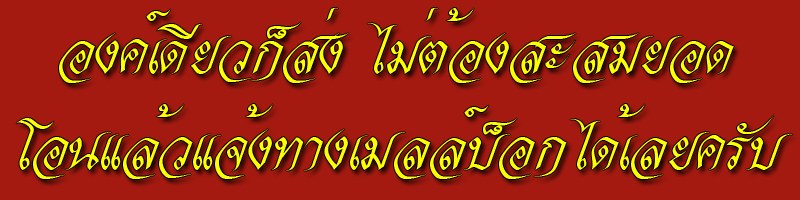 องค์เดียวก็ส่ง ไม่ต้องสะสมยอด
โอนแล้วแจ้งทางเมลล์บ็อก ได้เลยครับ